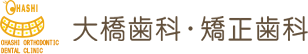 OHASHI

OHASHI ORTHODONTIC
DENTAL CLINIC

大橋歯科・矯正歯科